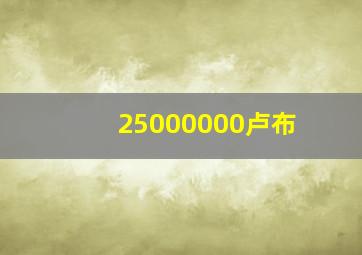 25000000卢布